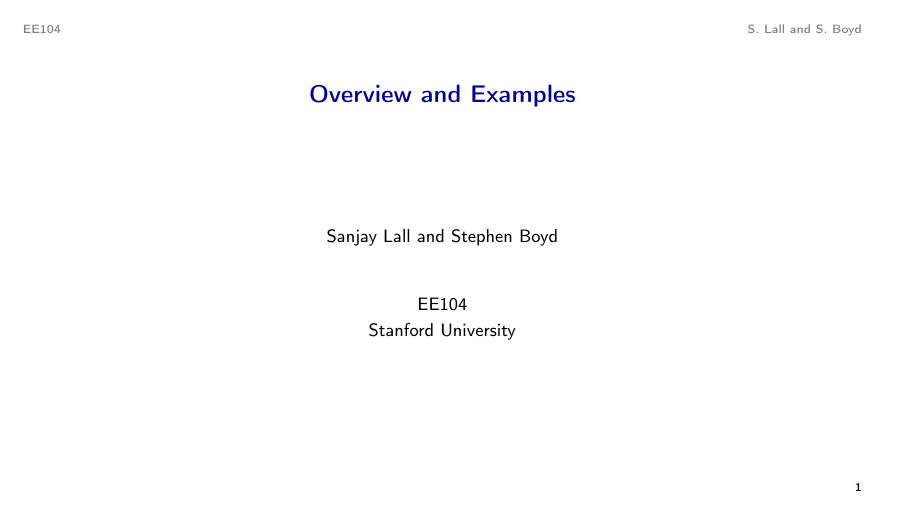 EE104

S. Lall and S. Boyd

Overview and Examples

Sanjay Lall and Stephen Boyd

EE104
Stanford University

1